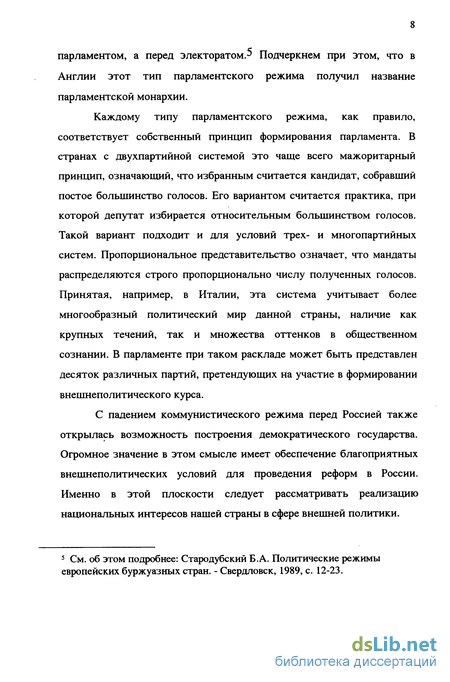 8

парламентом, а перед электоратом.$^5$ Подчеркнем при этом, что в Англии этот тип парламентского режима получил название парламентской монархии.

Каждому типу парламентского режима, как правило, соответствует собственный принцип формирования парламента. В странах с двухпартийной системой это чаще всего мажоритарный принцип, означающий, что избранным считается кандидат, собравший постое большинство голосов. Его вариантом считается практика, при которой депутат избирается относительным большинством голосов. Такой вариант подходит и для условий трех- и многопартийных систем. Пропорциональное представительство означает, что мандаты распределяются строго пропорционально числу полученных голосов. Принятая, например, в Италии, эта система учитывает более многообразный политический мир данной страны, наличие как крупных течений, так и множества оттенков в общественном сознании. В парламенте при таком раскладе может быть представлен десяток различных партий, претендующих на участие в формировании внешнеполитического курса.

С падением коммунистического режима перед Россией также открылась возможность построения демократического государства. Огромное значение в этом смысле имеет обеспечение благоприятных внешнеполитических условий для проведения реформ в России. Именно в этой плоскости следует рассматривать реализацию национальных интересов нашей страны в сфере внешней политики.

$^5$ См. об этом подробнее: Стародубский Б.А. Политические режимы европейских буржуазных стран. - Свердловск, 1989, с. 12-23.

dsLib.net
библиотека диссертаций